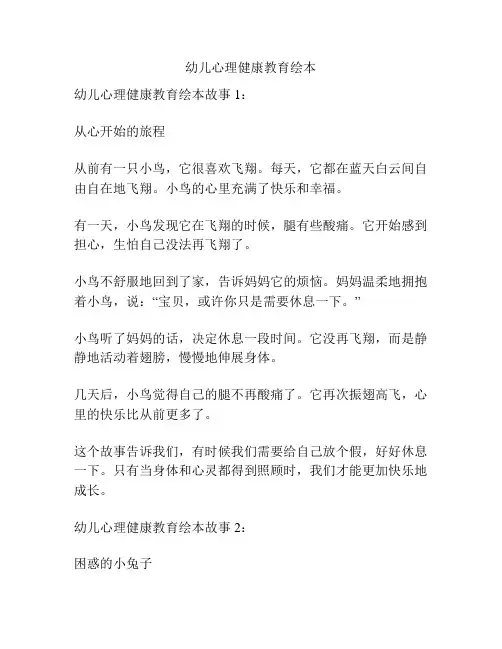 幼儿心理健康教育绘本

幼儿心理健康教育绘本故事 1：

从心开始的旅程

从前有一只小鸟，它很喜欢飞翔。每天，它都在蓝天白云间自由自在地飞翔。小鸟的心里充满了快乐和幸福。

有一天，小鸟发现它在飞翔的时候，腿有些酸痛。它开始感到担心，生怕自己没法再飞翔了。

小鸟不舒服地回到了家，告诉妈妈它的烦恼。妈妈温柔地拥抱着小鸟，说：“宝贝，或许你只是需要休息一下。”

小鸟听了妈妈的话，决定休息一段时间。它没再飞翔，而是静静地活动着翅膀，慢慢地伸展身体。

几天后，小鸟觉得自己的腿不再酸痛了。它再次振翅高飞，心里的快乐比从前更多了。

这个故事告诉我们，有时候我们需要给自己放个假，好好休息一下。只有当身体和心灵都得到照顾时，我们才能更加快乐地成长。

幼儿心理健康教育绘本故事 2：

困惑的小兔子